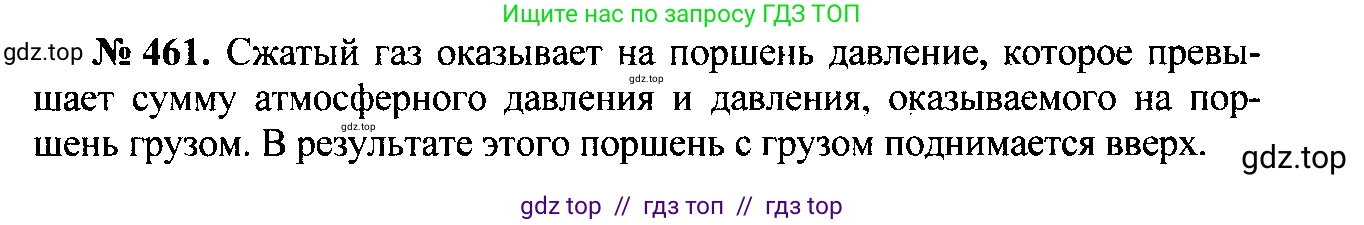 Ищите нас по запросу ГДЗ ТОП

gdz.top № 461. Сжатый газ оказывает на поршень давление, которое превышает сумму атмосферного давления и давления, оказываемого на поршень грузом. В результате этого поршень с грузом поднимается вверх.

gdz.top

gdz.top

gdz.top

gdz top // гдз топ // гдз top